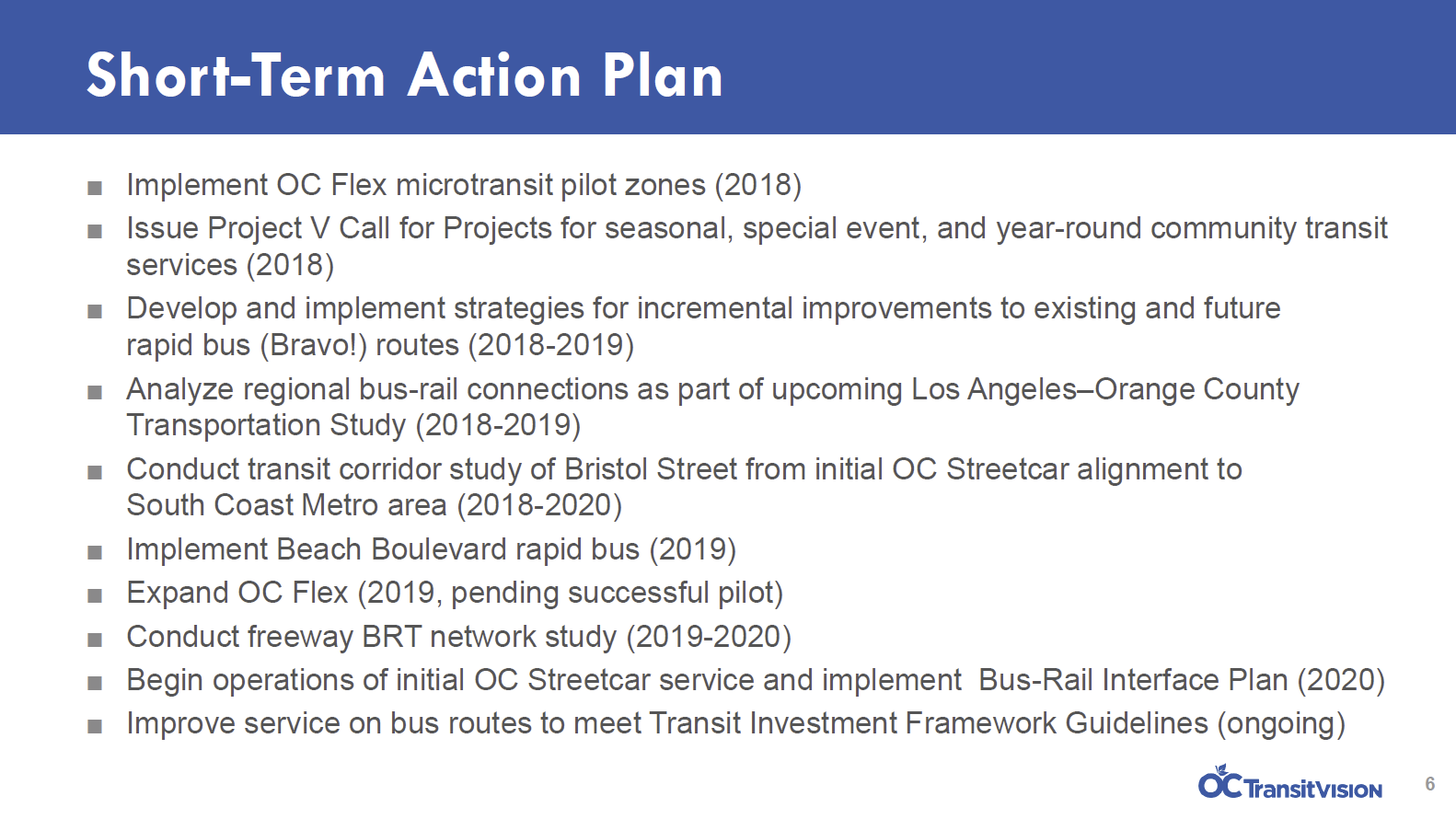 Short-Term Action Plan

■ Implement OC Flex microtransit pilot zones (2018)

■ Issue Project V Call for Projects for seasonal, special event, and year-round community transit services (2018)

■ Develop and implement strategies for incremental improvements to existing and future rapid bus (Bravo!) routes (2018-2019)

■ Analyze regional bus-rail connections as part of upcoming Los Angeles–Orange County Transportation Study (2018-2019)

■ Conduct transit corridor study of Bristol Street from initial OC Streetcar alignment to South Coast Metro area (2018-2020)

■ Implement Beach Boulevard rapid bus (2019)

■ Expand OC Flex (2019, pending successful pilot)

■ Conduct freeway BRT network study (2019-2020)

■ Begin operations of initial OC Streetcar service and implement Bus-Rail Interface Plan (2020)

■ Improve service on bus routes to meet Transit Investment Framework Guidelines (ongoing)

OC TransitVISION

6